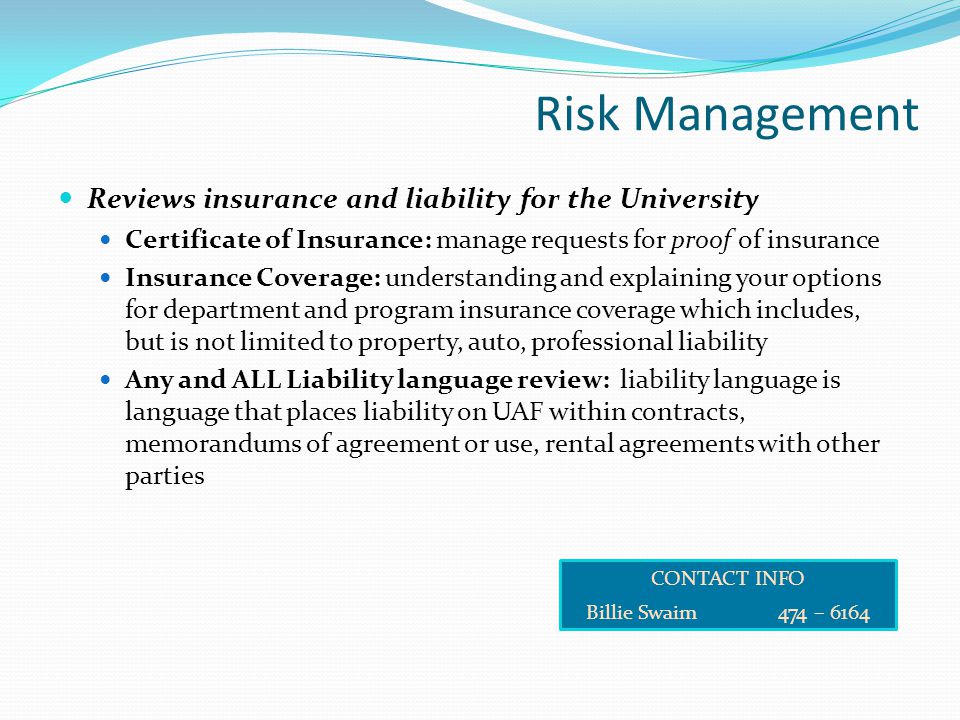 Risk Management

- Reviews insurance and liability for the University
  - Certificate of Insurance: manage requests for proof of insurance
  - Insurance Coverage: understanding and explaining your options for department and program insurance coverage which includes, but is not limited to property, auto, professional liability
  - Any and ALL Liability language review: liability language is language that places liability on UAF within contracts, memorandums of agreement or use, rental agreements with other parties

CONTACT INFO
Billie Swaim 474 – 6164